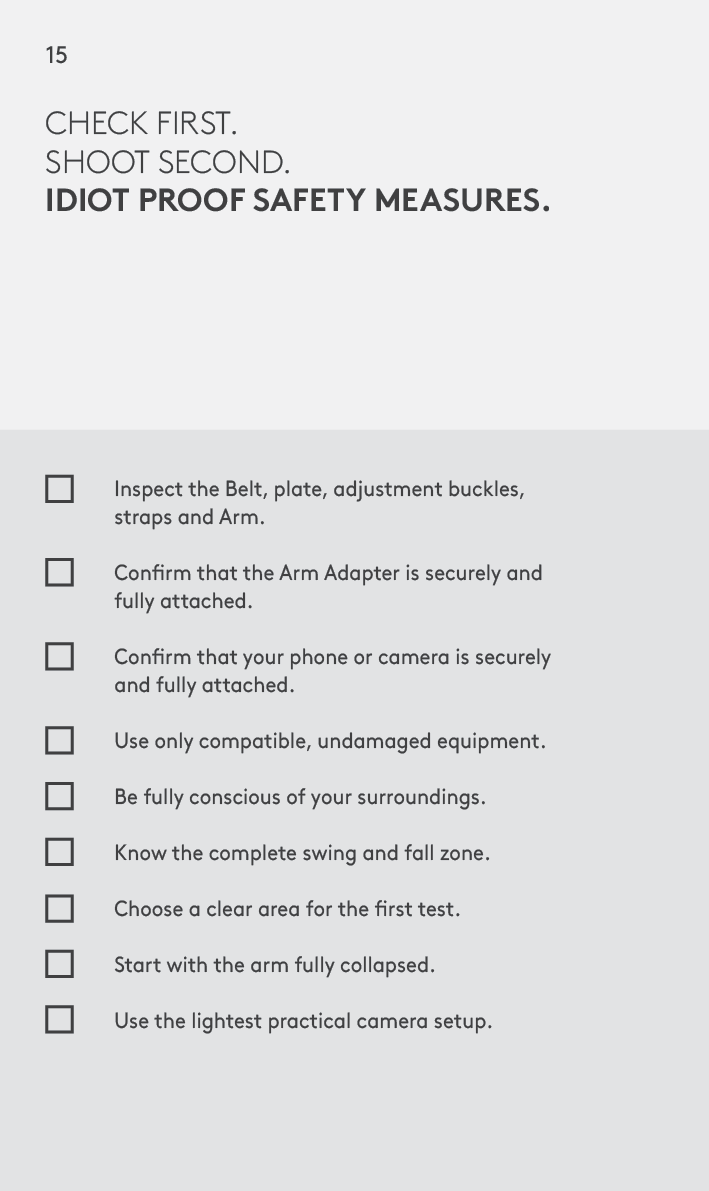 15

CHECK FIRST.
SHOOT SECOND.
IDIOT PROOF SAFETY MEASURES.

☐ Inspect the Belt, plate, adjustment buckles, straps and Arm.

☐ Confirm that the Arm Adapter is securely and fully attached.

☐ Confirm that your phone or camera is securely and fully attached.

☐ Use only compatible, undamaged equipment.

☐ Be fully conscious of your surroundings.

☐ Know the complete swing and fall zone.

☐ Choose a clear area for the first test.

☐ Start with the arm fully collapsed.

☐ Use the lightest practical camera setup.